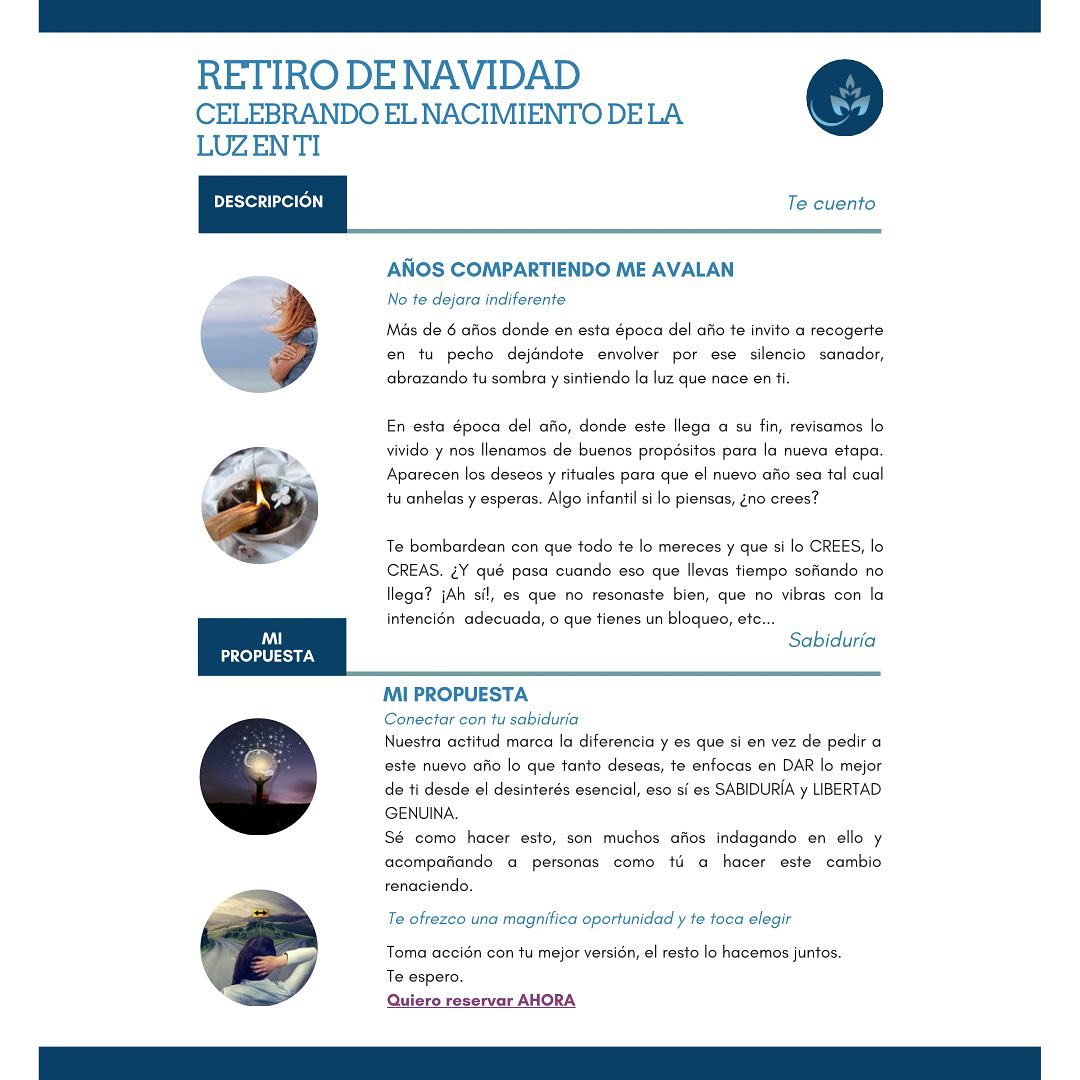 RETIRO DE NAVIDAD
CELEBRANDO EL NACIMIENTO DE LA LUZ EN TI

DESCRIPCIÓN

Te cuento

AÑOS COMPARTIENDO ME AVALAN

No te dejara indiferente

Más de 6 años donde en esta época del año te invito a recogerte en tu pecho dejándote envolver por ese silencio sanador, abrazando tu sombra y sintiendo la luz que nace en ti.

En esta época del año, donde este llega a su fin, revisamos lo vivido y nos llenamos de buenos propósitos para la nueva etapa. Aparecen los deseos y rituales para que el nuevo año sea tal cual tu anhelas y esperas. Algo infantil si lo piensas, ¿no crees?

Te bombardean con que todo te lo mereces y que si lo CREES, lo CREAS. ¿Y qué pasa cuando eso que llevas tiempo soñando no llega? ¡Ah sí!, es que no resonaste bien, que no vibras con la intención adecuada, o que tienes un bloqueo, etc...

MI PROPUESTA

Sabiduría

MI PROPUESTA

Conectar con tu sabiduría

Nuestra actitud marca la diferencia y es que si en vez de pedir a este nuevo año lo que tanto deseas, te enfocas en DAR lo mejor de ti desde el desinterés esencial, eso sí es SABIDURÍA y LIBERTAD GENUINA.
Sé como hacer esto, son muchos años indagando en ello y acompañando a personas como tú a hacer este cambio renaciendo.

Te ofrezco una magnífica oportunidad y te toca elegir

Toma acción con tu mejor versión, el resto lo hacemos juntos.
Te espero.
Quiero reservar AHORA